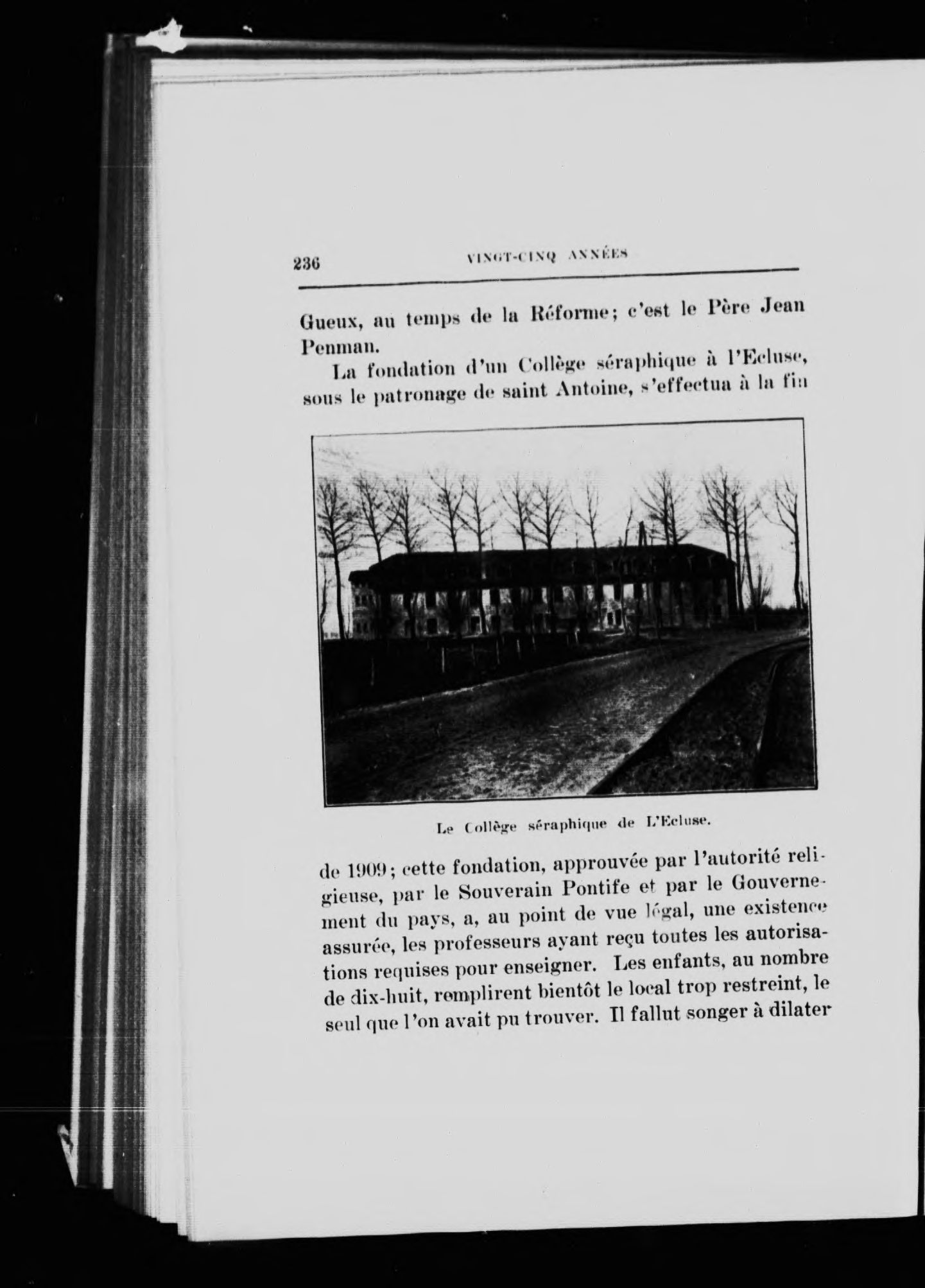 236 VINGT-CINQ ANNÉES

Gueux, au temps de la Réforme; c'est le Père Jean Penman.

La fondation d'un Collège séraphique à l'Ecluse, sous le patronage de saint Antoine, s'effectua à la fin

Le Collège séraphique de L'Ecluse.

de 1909; cette fondation, approuvée par l'autorité religieuse, par le Souverain Pontife et par le Gouvernement du pays, a, au point de vue légal, une existence assurée, les professeurs ayant reçu toutes les autorisations requises pour enseigner. Les enfants, au nombre de dix-huit, remplirent bientôt le local trop restreint, le seul que l'on avait pu trouver. Il fallut songer à dilater